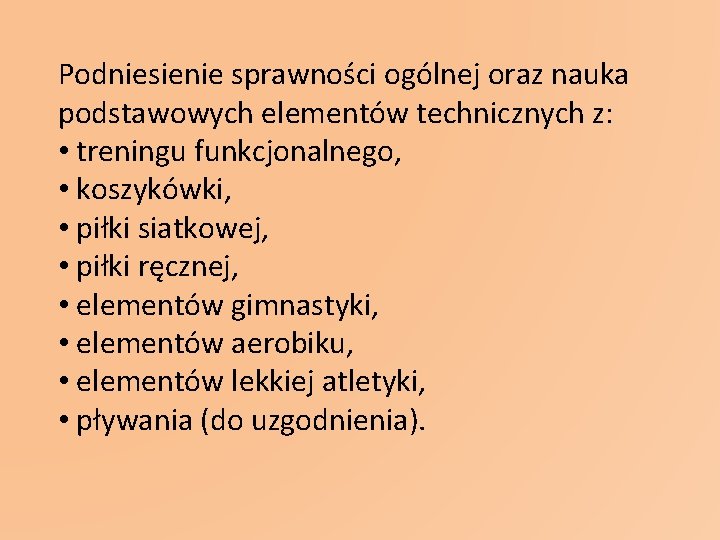 Podniesienie sprawności ogólnej oraz nauka podstawowych elementów technicznych z:
• treningu funkcjonalnego,
• koszykówki,
• piłki siatkowej,
• piłki ręcznej,
• elementów gimnastyki,
• elementów aerobiku,
• elementów lekkiej atletyki,
• pływania (do uzgodnienia).